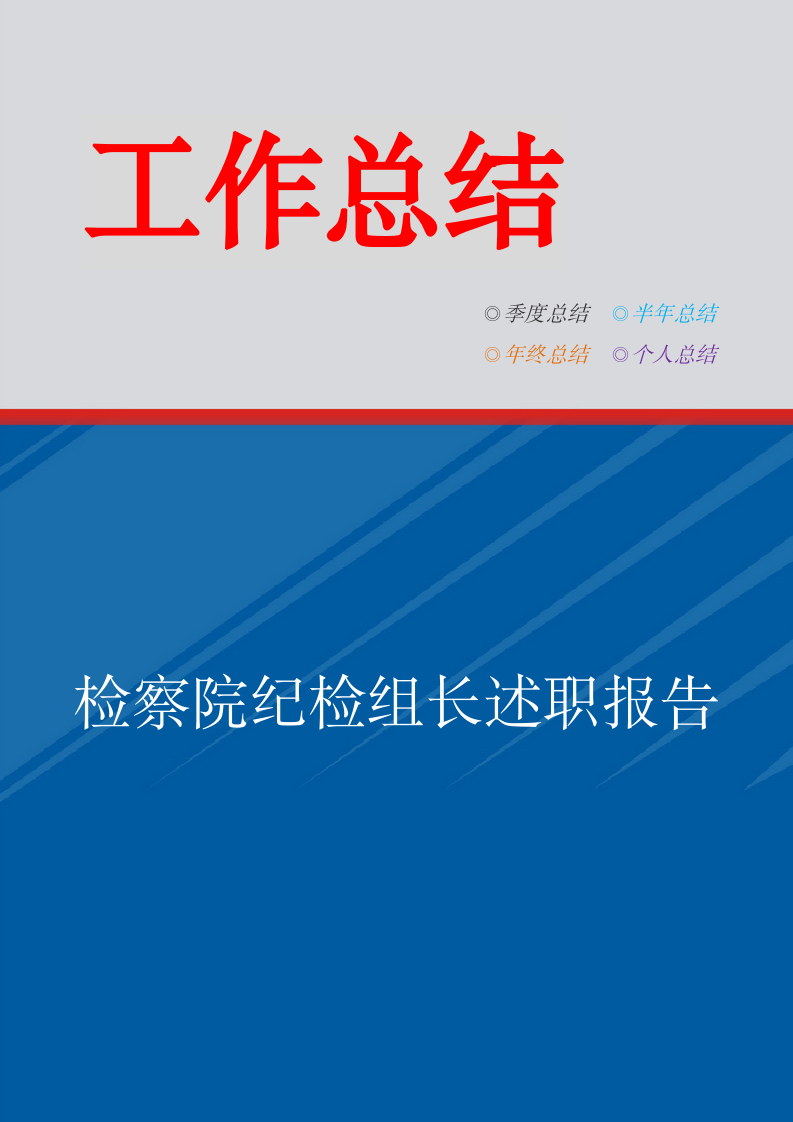 工作总结

◎季度总结 ◎半年总结
◎年终总结 ◎个人总结

检察院纪检组长述职报告